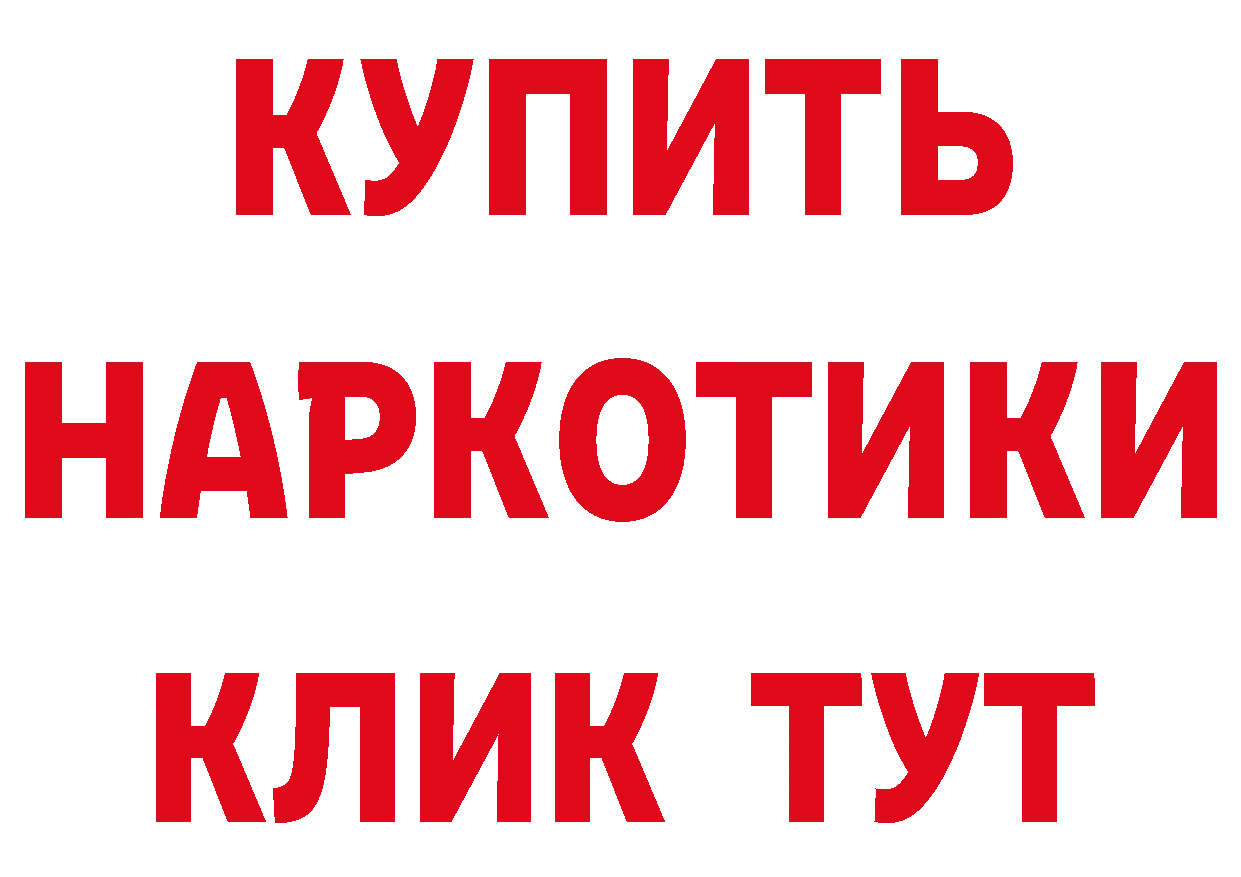 КУПИТЬ НАРКОТИКИ КЛИК ТУТ